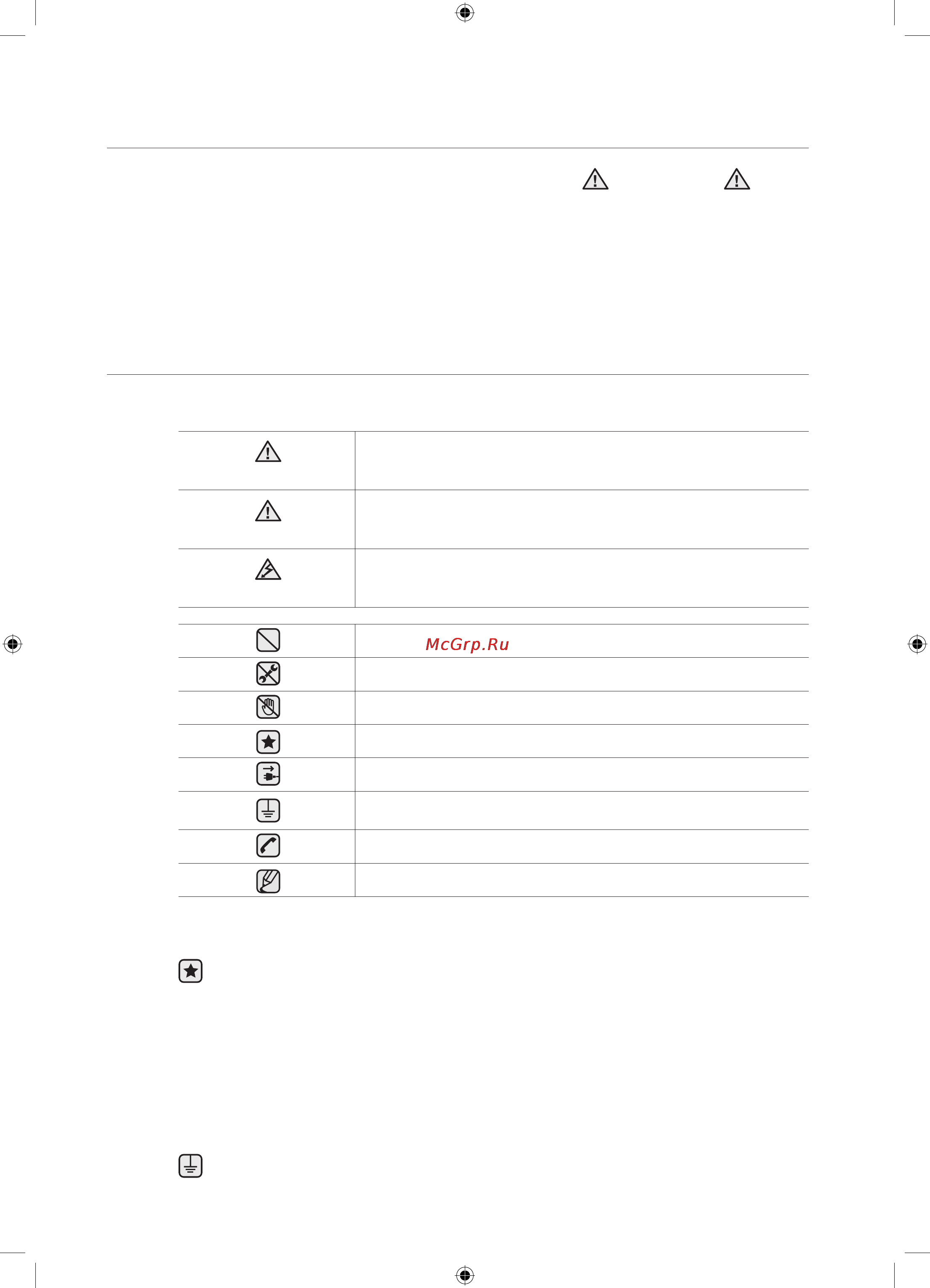 McGrp.Ru